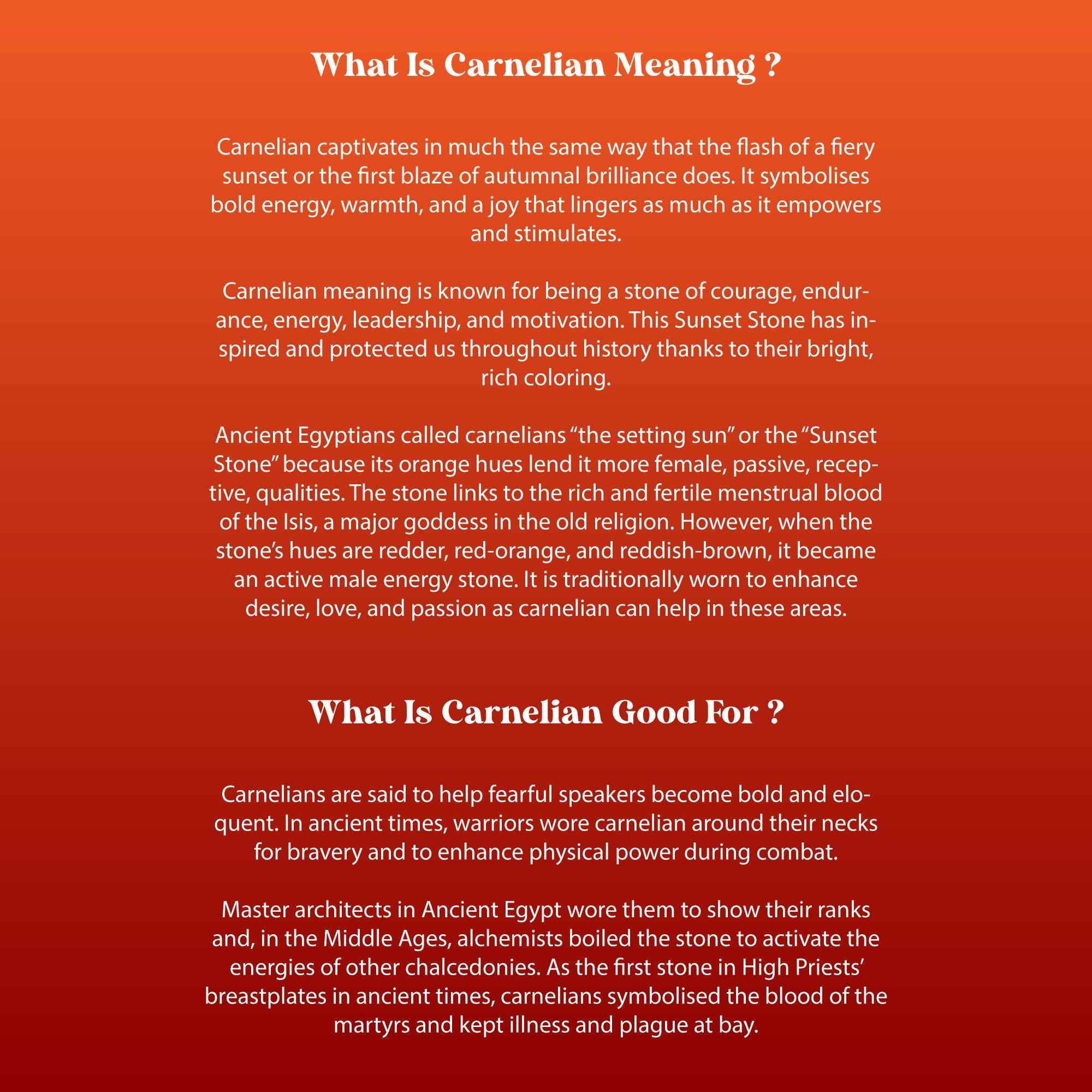 What Is Carnelian Meaning ?

Carnelian captivates in much the same way that the flash of a fiery sunset or the first blaze of autumnal brilliance does. It symbolises bold energy, warmth, and a joy that lingers as much as it empowers and stimulates.

Carnelian meaning is known for being a stone of courage, endurance, energy, leadership, and motivation. This Sunset Stone has inspired and protected us throughout history thanks to their bright, rich coloring.

Ancient Egyptians called carnelians "the setting sun" or the "Sunset Stone" because its orange hues lend it more female, passive, receptive, qualities. The stone links to the rich and fertile menstrual blood of the Isis, a major goddess in the old religion. However, when the stone's hues are redder, red-orange, and reddish-brown, it became an active male energy stone. It is traditionally worn to enhance desire, love, and passion as carnelian can help in these areas.

What Is Carnelian Good For ?

Carnelians are said to help fearful speakers become bold and eloquent. In ancient times, warriors wore carnelian around their necks for bravery and to enhance physical power during combat.

Master architects in Ancient Egypt wore them to show their ranks and, in the Middle Ages, alchemists boiled the stone to activate the energies of other chalcedonies. As the first stone in High Priests' breastplates in ancient times, carnelians symbolised the blood of the martyrs and kept illness and plague at bay.